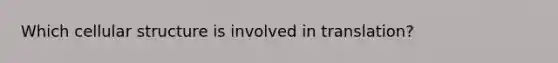 Which cellular structure is involved in translation?